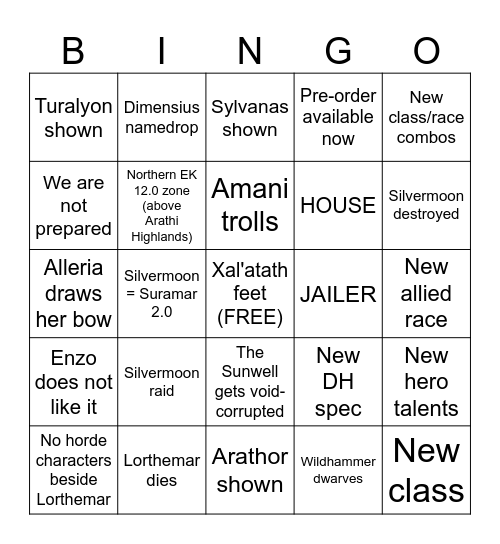 | B | I | N | G | O |
|---|---|---|---|---|
| Turalyon shown | Dimensius namedrop | Sylvanas shown | Pre-order available now | New class/race combos |
| We are not prepared | Northern EK 12.0 zone (above Arathi Highlands) | Amani trolls | HOUSE | Silvermoon destroyed |
| Alleria draws her bow | Silvermoon = Suramar 2.0 | Xal'atath feet (FREE) | JAILER | New allied race |
| Enzo does not like it | Silvermoon raid | The Sunwell gets void-corrupted | New DH spec | New hero talents |
| No horde characters beside Lorthemar | Lorthemar dies | Arathor shown | Wildhammer dwarves | New class |